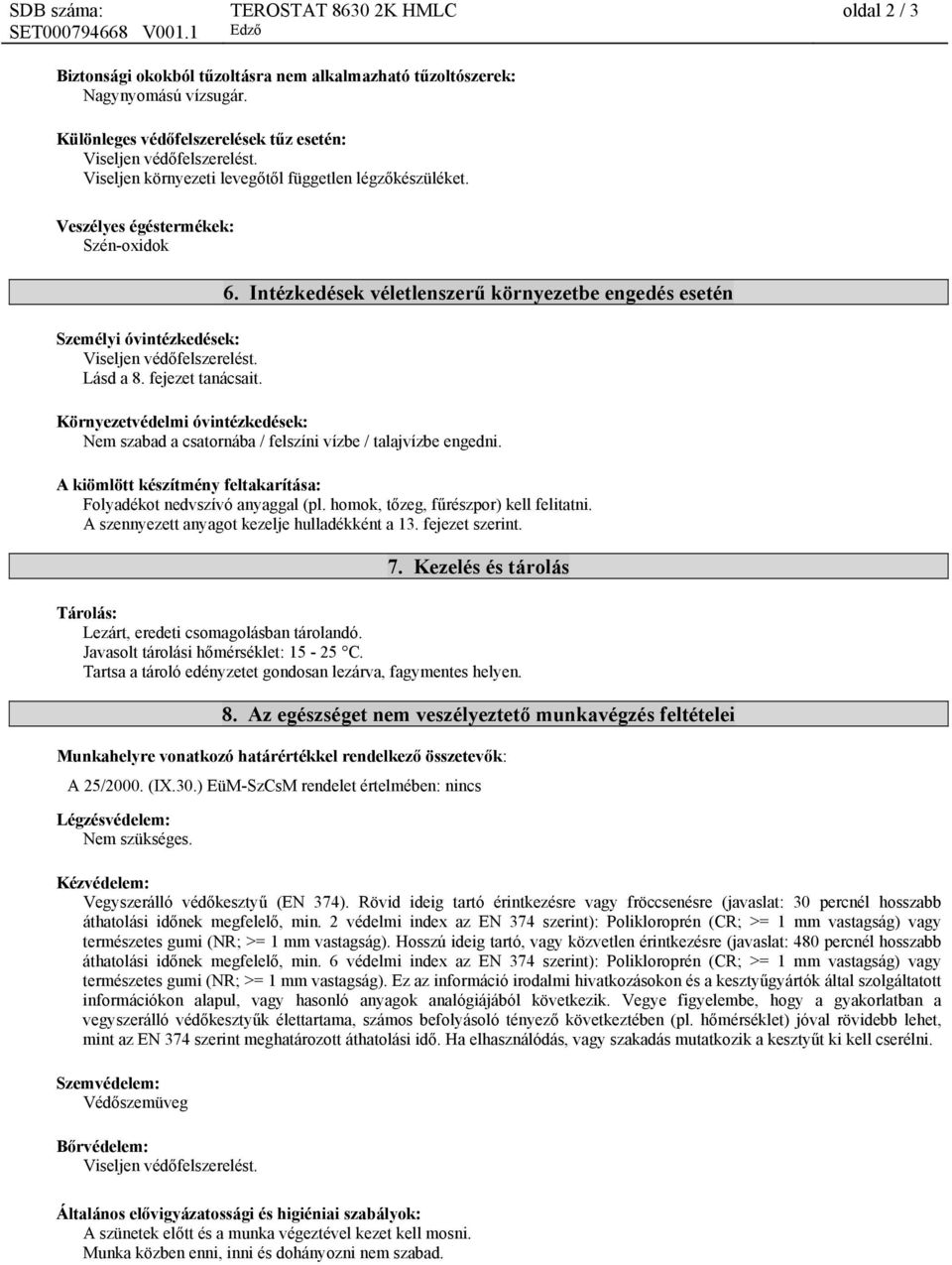 SDB száma: SET000794668 V001.1
TEROSTAT 8630 2K HMLC
Edző
oldal 2 / 3

Biztonsági okokból tűzoltásra nem alkalmazható tűzoltószerek:
Nagynyomású vízsugár.

Különleges védőfelszerelések tűz esetén:
Viseljen védőfelszerelést.
Viseljen környezeti levegőtől független légzőkészüléket.

Veszélyes égéstermékek:
Szén-oxidok

6. Intézkedések véletlenszerű környezetbe engedés esetén

Személyi óvintézkedések:
Viseljen védőfelszerelést.
Lásd a 8. fejezet tanácsait.

Környezetvédelmi óvintézkedések:
Nem szabad a csatornába / felszíni vízbe / talajvízbe engedni.

A kiömlött készítmény feltakarítása:
Folyadékot nedvszívó anyaggal (pl. homok, tőzeg, fűrészpor) kell felitatni.
A szennyezett anyagot kezelje hulladékként a 13. fejezet szerint.

7. Kezelés és tárolás

Tárolás:
Lezárt, eredeti csomagolásban tárolandó.
Javasolt tárolási hőmérséklet: 15 - 25 °C.
Tartsa a tároló edényzetet gondosan lezárva, fagymentes helyen.

8. Az egészséget nem veszélyeztető munkavégzés feltételei

Munkahelyre vonatkozó határértékkel rendelkező összetevők:

A 25/2000. (IX.30.) EüM-SzCsM rendelet értelmében: nincs

Légzésvédelem:
Nem szükséges.

Kézvédelem:
Vegyszerálló védőkesztyű (EN 374). Rövid ideig tartó érintkezésre vagy fröccsenésre (javaslat: 30 percnél hosszabb áthatolási időnek megfelelő, min. 2 védelmi index az EN 374 szerint): Polikloroprén (CR; >= 1 mm vastagság) vagy természetes gumi (NR; >= 1 mm vastagság). Hosszú ideig tartó, vagy közvetlen érintkezésre (javaslat: 480 percnél hosszabb áthatolási időnek megfelelő, min. 6 védelmi index az EN 374 szerint): Polikloroprén (CR; >= 1 mm vastagság) vagy természetes gumi (NR; >= 1 mm vastagság). Ez az információ irodalmi hivatkozásokon és a kesztyűgyártók által szolgáltatott információkon alapul, vagy hasonló anyagok analógiájából következik. Vegye figyelembe, hogy a gyakorlatban a vegyszerálló védőkesztyűk élettartama, számos befolyásoló tényező következtében (pl. hőmérséklet) jóval rövidebb lehet, mint az EN 374 szerint meghatározott áthatolási idő. Ha elhasználódás, vagy szakadás mutatkozik a kesztyűt ki kell cserélni.

Szemvédelem:
Védőszemüveg

Bőrvédelem:
Viseljen védőfelszerelést.

Általános elővigyázatossági és higiéniai szabályok:
A szünetek előtt és a munka végeztével kezet kell mosni.
Munka közben enni, inni és dohányozni nem szabad.